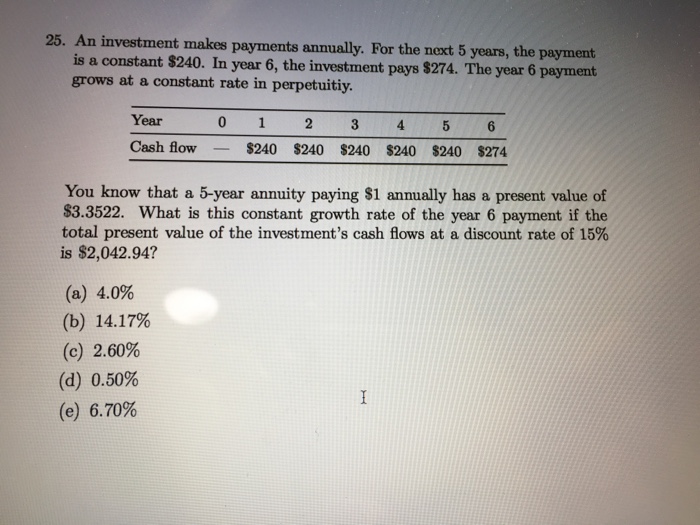 25. An investment makes payments annually. For the next 5 years, the payment is a constant \$240. In year 6, the investment pays \$274. The year 6 payment grows at a constant rate in perpetuitiy.

| Year | 0 | 1 | 2 | 3 | 4 | 5 | 6 |
|---|---|---|---|---|---|---|---|
| Cash flow | — | \$240 | \$240 | \$240 | \$240 | \$240 | \$274 |

You know that a 5-year annuity paying \$1 annually has a present value of \$3.3522. What is this constant growth rate of the year 6 payment if the total present value of the investment's cash flows at a discount rate of 15% is \$2,042.94?

(a) 4.0%
(b) 14.17%
(c) 2.60%
(d) 0.50%
(e) 6.70%